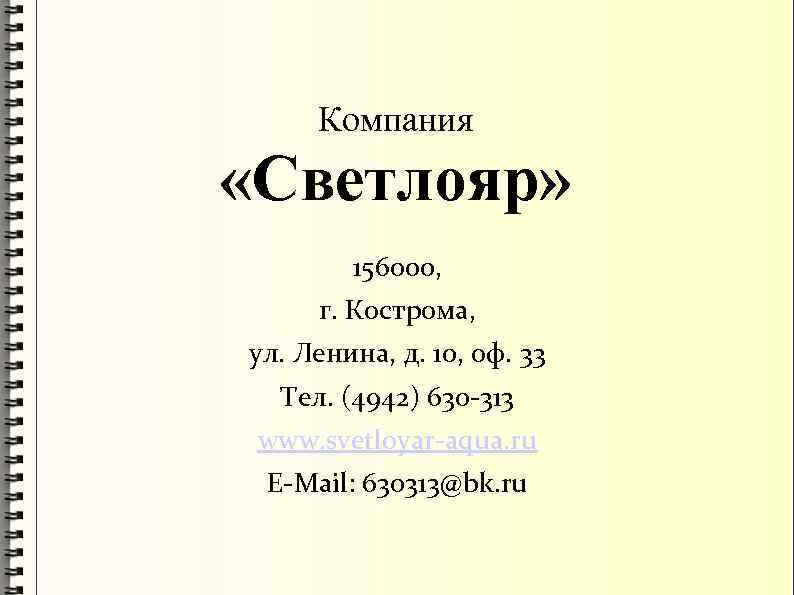 Компания
«Светлояр»

156000,
г. Кострома,
ул. Ленина, д. 10, оф. 33
Тел. (4942) 630-313
www.svetloyar-aqua.ru
E-Mail: 630313@bk.ru